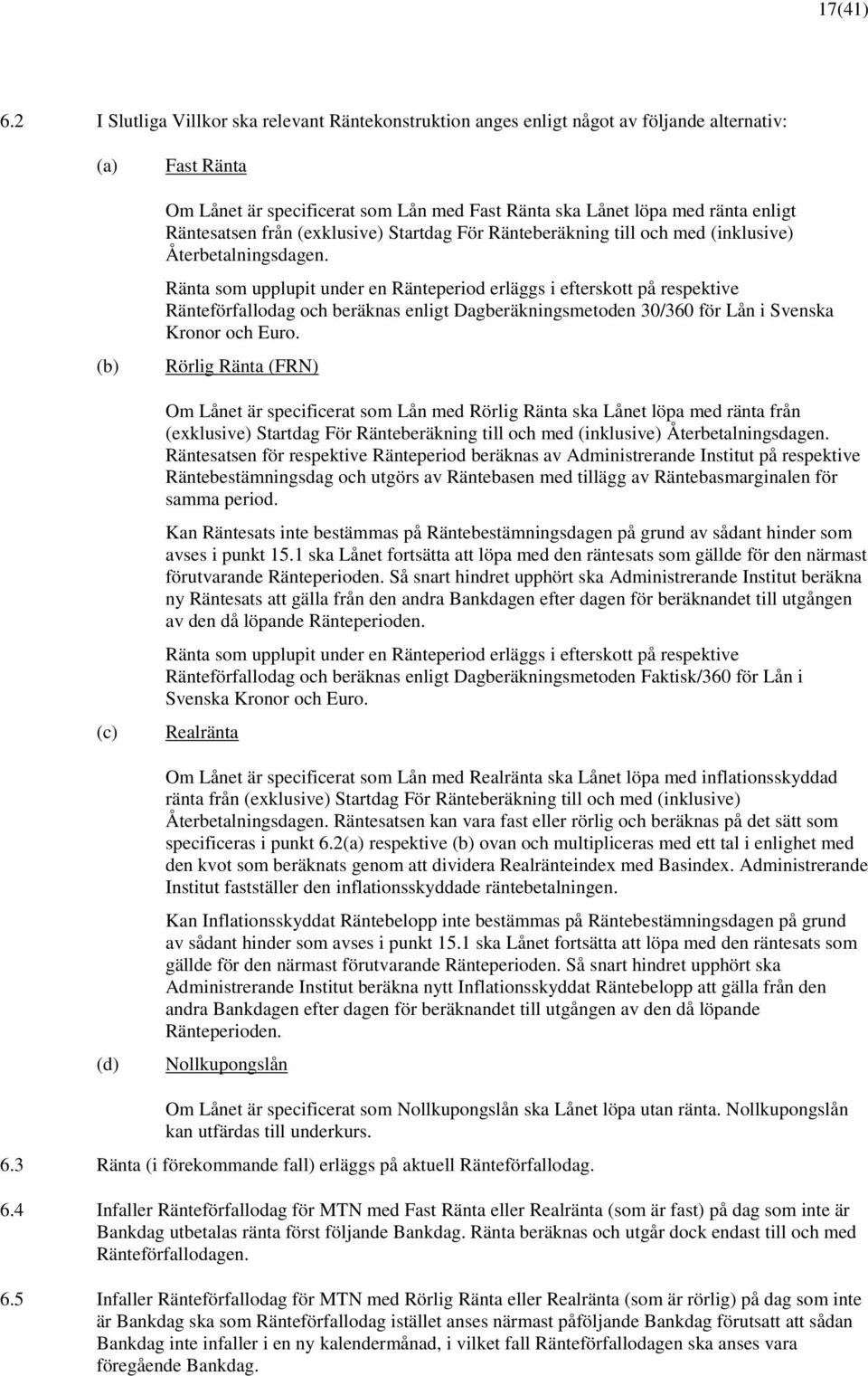 17(41)

6.2 I Slutliga Villkor ska relevant Räntekonstruktion anges enligt något av följande alternativ:

(a) Fast Ränta

Om Lånet är specificerat som Lån med Fast Ränta ska Lånet löpa med ränta enligt Räntesatsen från (exklusive) Startdag För Ränteberäkning till och med (inklusive) Återbetalningsdagen.

Ränta som upplupit under en Ränteperiod erläggs i efterskott på respektive Ränteförfallodag och beräknas enligt Dagberäkningsmetoden 30/360 för Lån i Svenska Kronor och Euro.

(b) Rörlig Ränta (FRN)

Om Lånet är specificerat som Lån med Rörlig Ränta ska Lånet löpa med ränta från (exklusive) Startdag För Ränteberäkning till och med (inklusive) Återbetalningsdagen. Räntesatsen för respektive Ränteperiod beräknas av Administrerande Institut på respektive Räntebestämningsdag och utgörs av Räntebasen med tillägg av Räntebasmarginalen för samma period.

Kan Räntesats inte bestämmas på Räntebestämningsdagen på grund av sådant hinder som avses i punkt 15.1 ska Lånet fortsätta att löpa med den räntesats som gällde för den närmast förutvarande Ränteperioden. Så snart hindret upphört ska Administrerande Institut beräkna ny Räntesats att gälla från den andra Bankdagen efter dagen för beräknandet till utgången av den då löpande Ränteperioden.

Ränta som upplupit under en Ränteperiod erläggs i efterskott på respektive Ränteförfallodag och beräknas enligt Dagberäkningsmetoden Faktisk/360 för Lån i Svenska Kronor och Euro.

(c) Realränta

Om Lånet är specificerat som Lån med Realränta ska Lånet löpa med inflationsskyddad ränta från (exklusive) Startdag För Ränteberäkning till och med (inklusive) Återbetalningsdagen. Räntesatsen kan vara fast eller rörlig och beräknas på det sätt som specificeras i punkt 6.2(a) respektive (b) ovan och multipliceras med ett tal i enlighet med den kvot som beräknats genom att dividera Realränteindex med Basindex. Administrerande Institut fastställer den inflationsskyddade räntebetalningen.

Kan Inflationsskyddat Räntebelopp inte bestämmas på Räntebestämningsdagen på grund av sådant hinder som avses i punkt 15.1 ska Lånet fortsätta att löpa med den räntesats som gällde för den närmast förutvarande Ränteperioden. Så snart hindret upphört ska Administrerande Institut beräkna nytt Inflationsskyddat Räntebelopp att gälla från den andra Bankdagen efter dagen för beräknandet till utgången av den då löpande Ränteperioden.

(d) Nollkupongslån

Om Lånet är specificerat som Nollkupongslån ska Lånet löpa utan ränta. Nollkupongslån kan utfärdas till underkurs.

6.3 Ränta (i förekommande fall) erläggs på aktuell Ränteförfallodag.

6.4 Infaller Ränteförfallodag för MTN med Fast Ränta eller Realränta (som är fast) på dag som inte är Bankdag utbetalas ränta först följande Bankdag. Ränta beräknas och utgår dock endast till och med Ränteförfallodagen.

6.5 Infaller Ränteförfallodag för MTN med Rörlig Ränta eller Realränta (som är rörlig) på dag som inte är Bankdag ska som Ränteförfallodag istället anses närmast påföljande Bankdag förutsatt att sådan Bankdag inte infaller i en ny kalendermånad, i vilket fall Ränteförfallodagen ska anses vara föregående Bankdag.